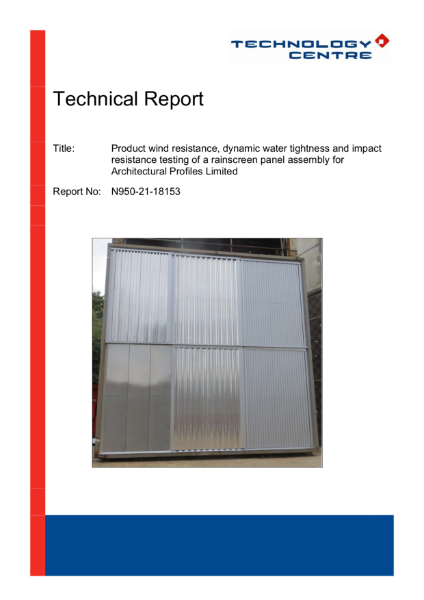 TECHNOLOGY
CENTRE

Technical Report

Title: Product wind resistance, dynamic water tightness and impact resistance testing of a rainscreen panel assembly for Architectural Profiles Limited

Report No: N950-21-18153